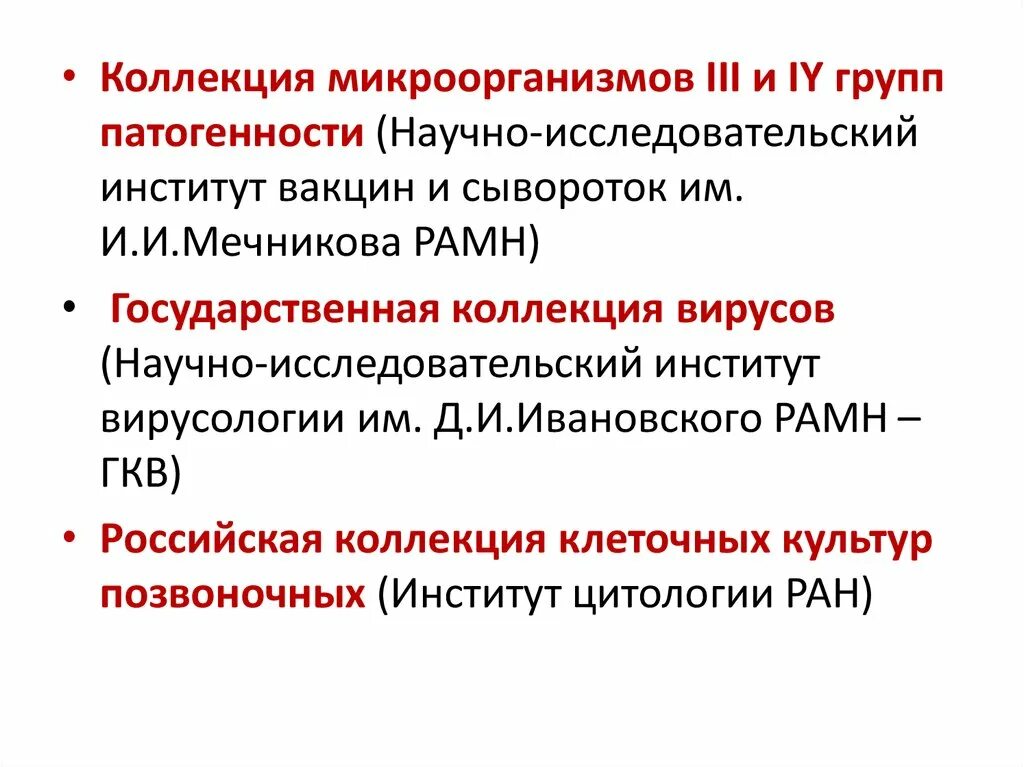 • Коллекция микроорганизмов III и IY групп патогенности (Научно-исследовательский институт вакцин и сывороток им. И.И.Мечникова РАМН)

• Государственная коллекция вирусов (Научно-исследовательский институт вирусологии им. Д.И.Ивановского РАМН – ГКВ)

• Российская коллекция клеточных культур позвоночных (Институт цитологии РАН)